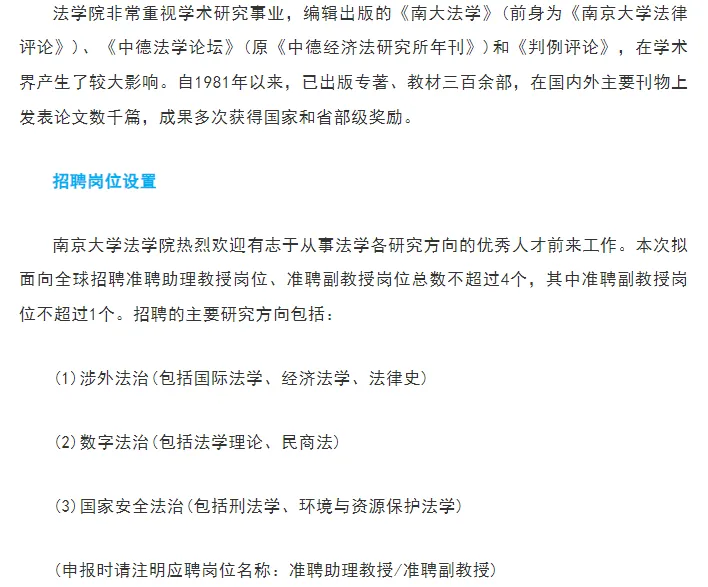 法学院非常重视学术研究事业，编辑出版的《南大法学》（前身为《南京大学法律评论》）、《中德法学论坛》（原《中德经济法研究所年刊》）和《判例评论》，在学术界产生了较大影响。自1981年以来，已出版专著、教材三百余部，在国内外主要刊物上发表论文数千篇，成果多次获得国家和省部级奖励。

招聘岗位设置

南京大学法学院热烈欢迎有志于从事法学各研究方向的优秀人才前来工作。本次拟面向全球招聘准聘助理教授岗位、准聘副教授岗位总数不超过4个，其中准聘副教授岗位不超过1个。招聘的主要研究方向包括：

(1)涉外法治(包括国际法学、经济法学、法律史)

(2)数字法治(包括法学理论、民商法)

(3)国家安全法治(包括刑法学、环境与资源保护法学)

(申报时请注明应聘岗位名称：准聘助理教授/准聘副教授)